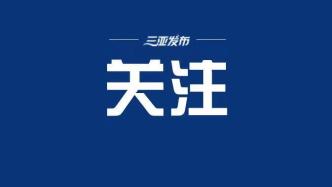 三亚发布

关注